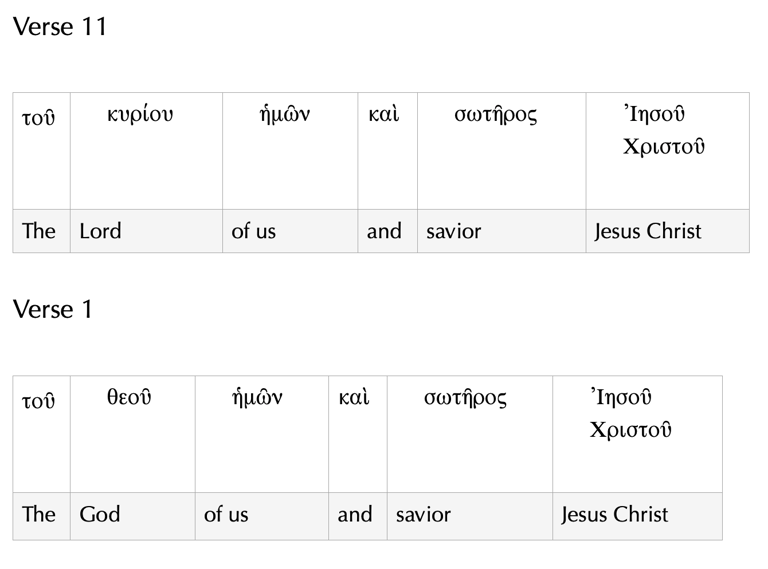 Verse 11

| τοῦ | κυρίου | ἡμῶν | καὶ | σωτῆρος | Ἰησοῦ Χριστοῦ |
|---|---|---|---|---|---|
| The | Lord | of us | and | savior | Jesus Christ |

Verse 1

| τοῦ | θεοῦ | ἡμῶν | καὶ | σωτῆρος | Ἰησοῦ Χριστοῦ |
|---|---|---|---|---|---|
| The | God | of us | and | savior | Jesus Christ |